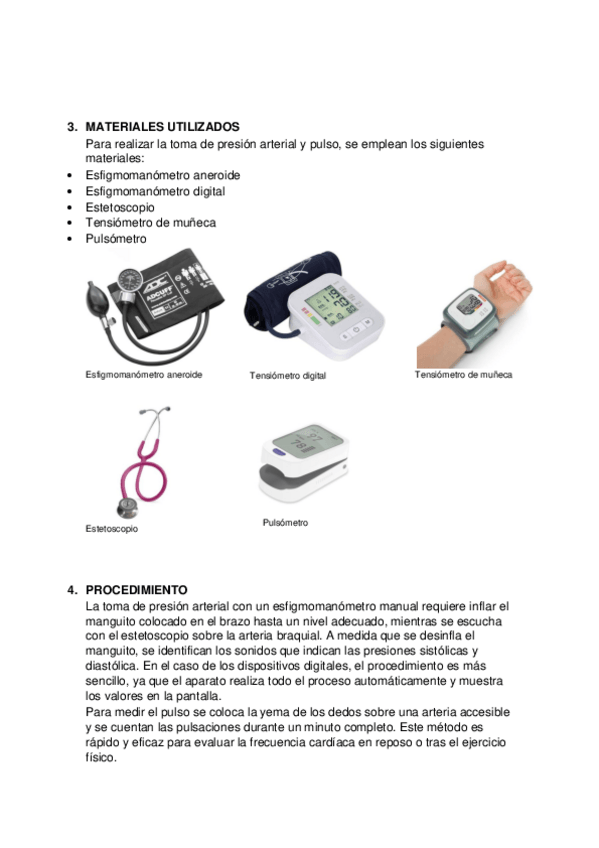 3. MATERIALES UTILIZADOS
Para realizar la toma de presión arterial y pulso, se emplean los siguientes materiales:
• Esfigmomanómetro aneroide
• Esfigmomanómetro digital
• Estetoscopio
• Tensiómetro de muñeca
• Pulsómetro

ADC ADCUFF

Esfigmomanómetro aneroide

Tensiómetro digital

Tensiómetro de muñeca

Estetoscopio

Pulsómetro

4. PROCEDIMIENTO
La toma de presión arterial con un esfigmomanómetro manual requiere inflar el manguito colocado en el brazo hasta un nivel adecuado, mientras se escucha con el estetoscopio sobre la arteria braquial. A medida que se desinfla el manguito, se identifican los sonidos que indican las presiones sistólicas y diastólica. En el caso de los dispositivos digitales, el procedimiento es más sencillo, ya que el aparato realiza todo el proceso automáticamente y muestra los valores en la pantalla.
Para medir el pulso se coloca la yema de los dedos sobre una arteria accesible y se cuentan las pulsaciones durante un minuto completo. Este método es rápido y eficaz para evaluar la frecuencia cardíaca en reposo o tras el ejercicio físico.